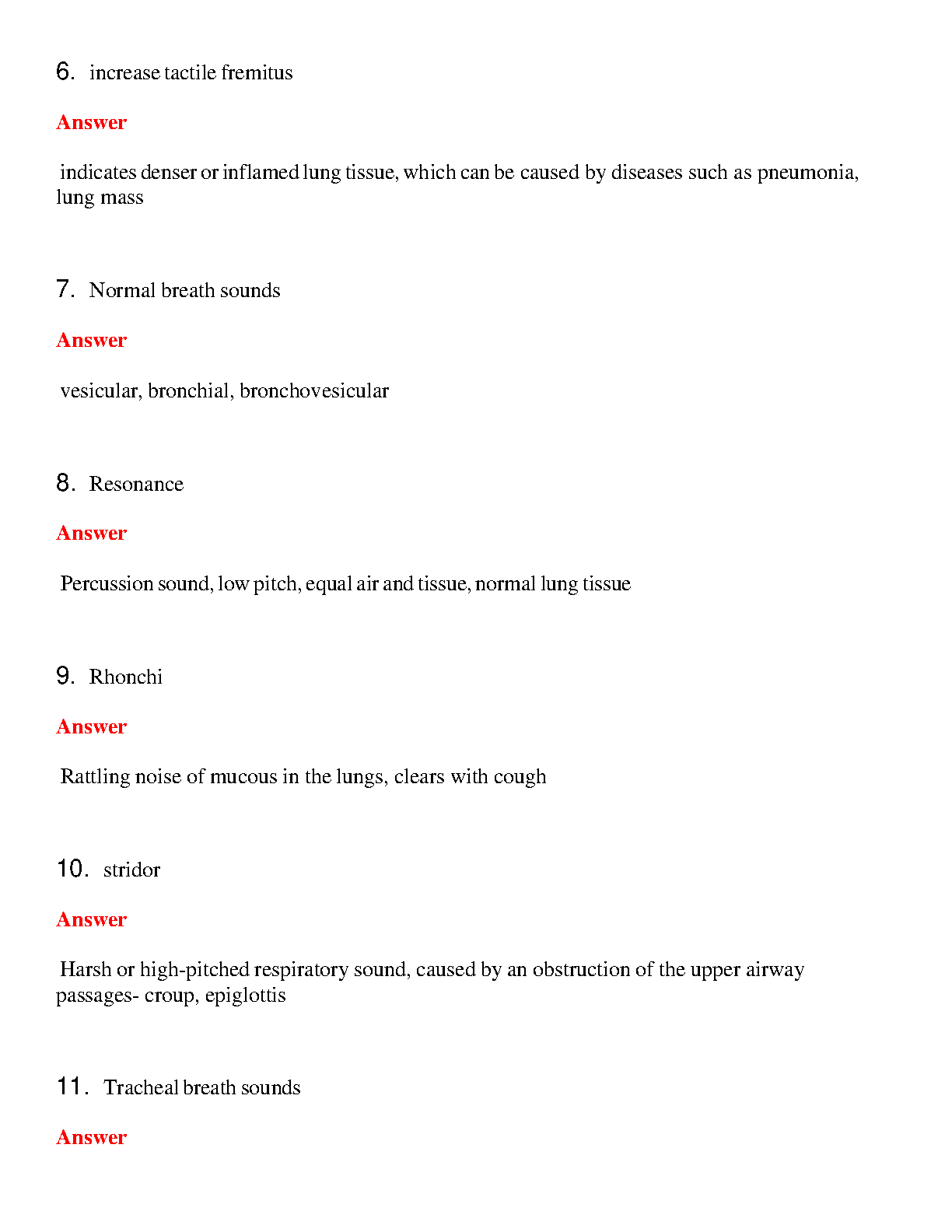 6. increase tactile fremitus

Answer

indicates denser or inflamed lung tissue, which can be caused by diseases such as pneumonia, lung mass

7. Normal breath sounds

Answer

vesicular, bronchial, bronchovesicular

8. Resonance

Answer

Percussion sound, low pitch, equal air and tissue, normal lung tissue

9. Rhonchi

Answer

Rattling noise of mucous in the lungs, clears with cough

10. stridor

Answer

Harsh or high-pitched respiratory sound, caused by an obstruction of the upper airway passages- croup, epiglottis

11. Tracheal breath sounds

Answer